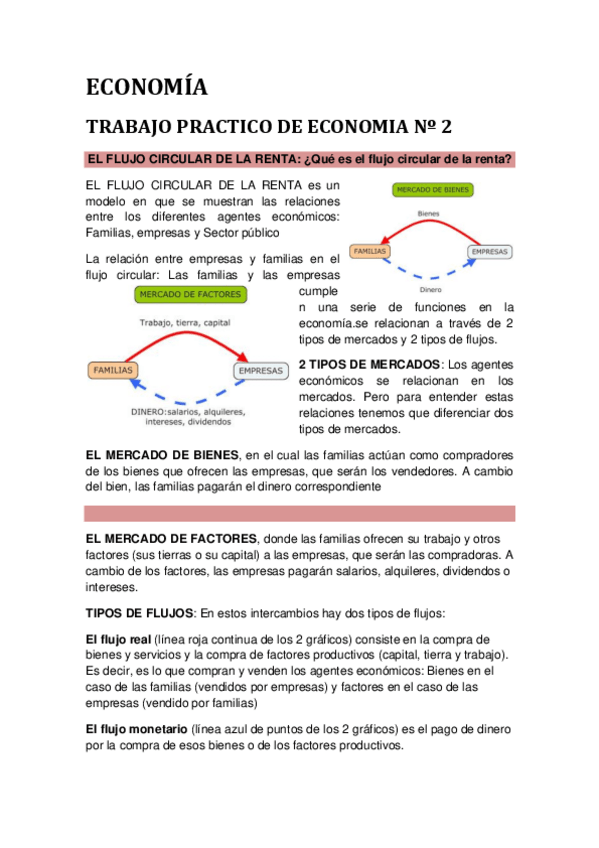 ECONOMÍA

TRABAJO PRACTICO DE ECONOMIA Nº 2

EL FLUJO CIRCULAR DE LA RENTA: ¿Qué es el flujo circular de la renta?

EL FLUJO CIRCULAR DE LA RENTA es un modelo en que se muestran las relaciones entre los diferentes agentes económicos: Familias, empresas y Sector público

MERCADO DE BIENES
Bienes
FAMILIAS
EMPRESAS
Dinero

La relación entre empresas y familias en el flujo circular: Las familias y las empresas cumple n una serie de funciones en la economía.se relacionan a través de 2 tipos de mercados y 2 tipos de flujos.

MERCADO DE FACTORES
Trabajo, tierra, capital
FAMILIAS
EMPRESAS
DINERO:salarios, alquileres, intereses, dividendos

2 TIPOS DE MERCADOS: Los agentes económicos se relacionan en los mercados. Pero para entender estas relaciones tenemos que diferenciar dos tipos de mercados.

EL MERCADO DE BIENES, en el cual las familias actúan como compradores de los bienes que ofrecen las empresas, que serán los vendedores. A cambio del bien, las familias pagarán el dinero correspondiente

EL MERCADO DE FACTORES, donde las familias ofrecen su trabajo y otros factores (sus tierras o su capital) a las empresas, que serán las compradoras. A cambio de los factores, las empresas pagarán salarios, alquileres, dividendos o intereses.

TIPOS DE FLUJOS: En estos intercambios hay dos tipos de flujos:

El flujo real (línea roja continua de los 2 gráficos) consiste en la compra de bienes y servicios y la compra de factores productivos (capital, tierra y trabajo). Es decir, es lo que compran y venden los agentes económicos: Bienes en el caso de las familias (vendidos por empresas) y factores en el caso de las empresas (vendido por familias)

El flujo monetario (línea azul de puntos de los 2 gráficos) es el pago de dinero por la compra de esos bienes o de los factores productivos.